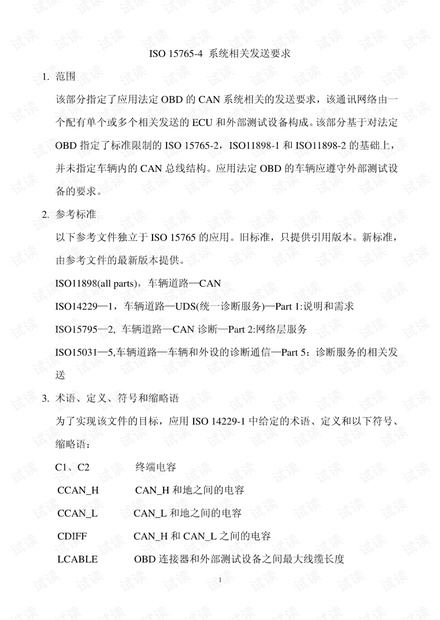 ISO 15765-4 系统相关发送要求

1. 范围

该部分指定了应用法定 OBD 的 CAN 系统相关的发送要求，该通讯网络由一个配有单个或多个相关发送的 ECU 和外部测试设备构成。该部分基于对法定 OBD 指定了标准限制的 ISO 15765-2，ISO11898-1 和 ISO11898-2 的基础上，并未指定车辆内的 CAN 总线结构。应用法定 OBD 的车辆应遵守外部测试设备的要求。

2. 参考标准

以下参考文件独立于 ISO 15765 的应用。旧标准，只提供引用版本。新标准，由参考文件的最新版本提供。

ISO11898(all parts)，车辆道路—CAN

ISO14229—1，车辆道路—UDS(统一诊断服务)—Part 1:说明和需求

ISO15795—2, 车辆道路—CAN 诊断—Part 2:网络层服务

ISO15031—5,车辆道路—车辆和外设的诊断通信—Part 5：诊断服务的相关发送

3. 术语、定义、符号和缩略语

为了实现该文件的目标，应用 ISO 14229-1 中给定的术语、定义和以下符号、缩略语：

C1、C2　终端电容

CCAN_H　CAN_H 和地之间的电容

CCAN_L　CAN_L 和地之间的电容

CDIFF　CAN_H 和 CAN_L 之间的电容

LCABLE　OBD 连接器和外部测试设备之间最大线缆长度

1

试读